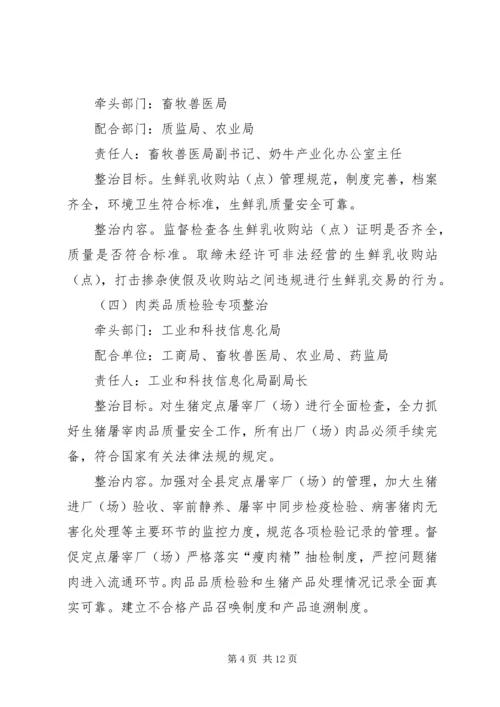 牵头部门：畜牧兽医局

配合部门：质监局、农业局

责任人：畜牧兽医局副书记、奶牛产业化办公室主任

整治目标。生鲜乳收购站（点）管理规范，制度完善，档案齐全，环境卫生符合标准，生鲜乳质量安全可靠。

整治内容。监督检查各生鲜乳收购站（点）证明是否齐全，质量是否符合标准。取缔未经许可非法经营的生鲜乳收购站（点），打击掺杂使假及收购站之间违规进行生鲜乳交易的行为。

（四）肉类品质检验专项整治

牵头部门：工业和科技信息化局

配合单位：工商局、畜牧兽医局、农业局、药监局

责任人：工业和科技信息化局副局长

整治目标。对生猪定点屠宰厂（场）进行全面检查，全力抓好生猪屠宰肉品质量安全工作，所有出厂（场）肉品必须手续完备，符合国家有关法律法规的规定。

整治内容。加强对全县定点屠宰厂（场）的管理，加大生猪进厂（场）验收、宰前静养、屠宰中同步检疫检验、病害猪肉无害化处理等主要环节的监控力度，规范各项检验记录的管理。督促定点屠宰厂（场）严格落实“瘦肉精”抽检制度，严控问题猪肉进入流通环节。肉品品质检验和生猪产品处理情况记录全面真实可靠。建立不合格产品召唤制度和产品追溯制度。

第 4 页 共 12 页